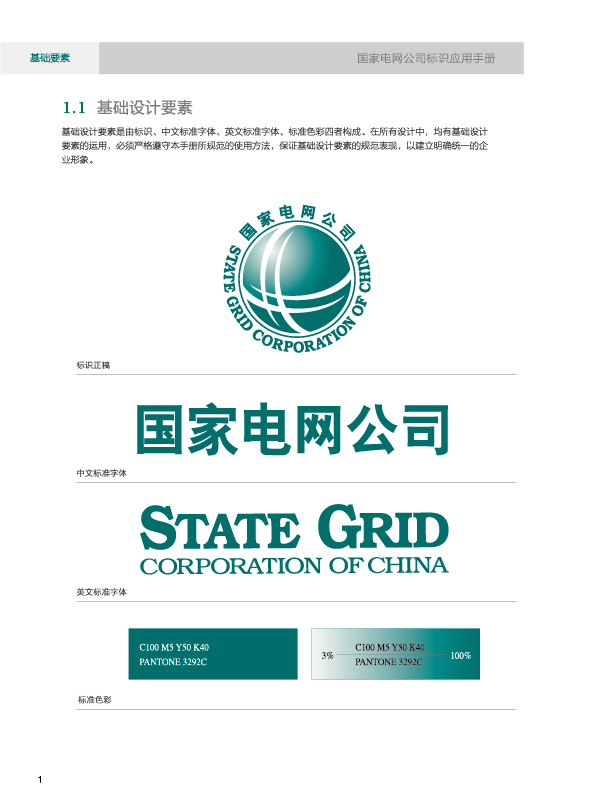 基础要素

国家电网公司标识应用手册

1.1 基础设计要素

基础设计要素是由标识、中文标准字体、英文标准字体、标准色彩四者构成。在所有设计中，均有基础设计要素的运用，必须严格遵守本手册所规范的使用方法，保证基础设计要素的规范表现，以建立明确统一的企业形象。

国家电网公司
STATE GRID CORPORATION OF CHINA

标识正稿

国家电网公司

中文标准字体

STATE GRID
CORPORATION OF CHINA

英文标准字体

C100 M5 Y50 K40
PANTONE 3292C

3%
C100 M5 Y50 K40
PANTONE 3292C
100%

标准色彩

1